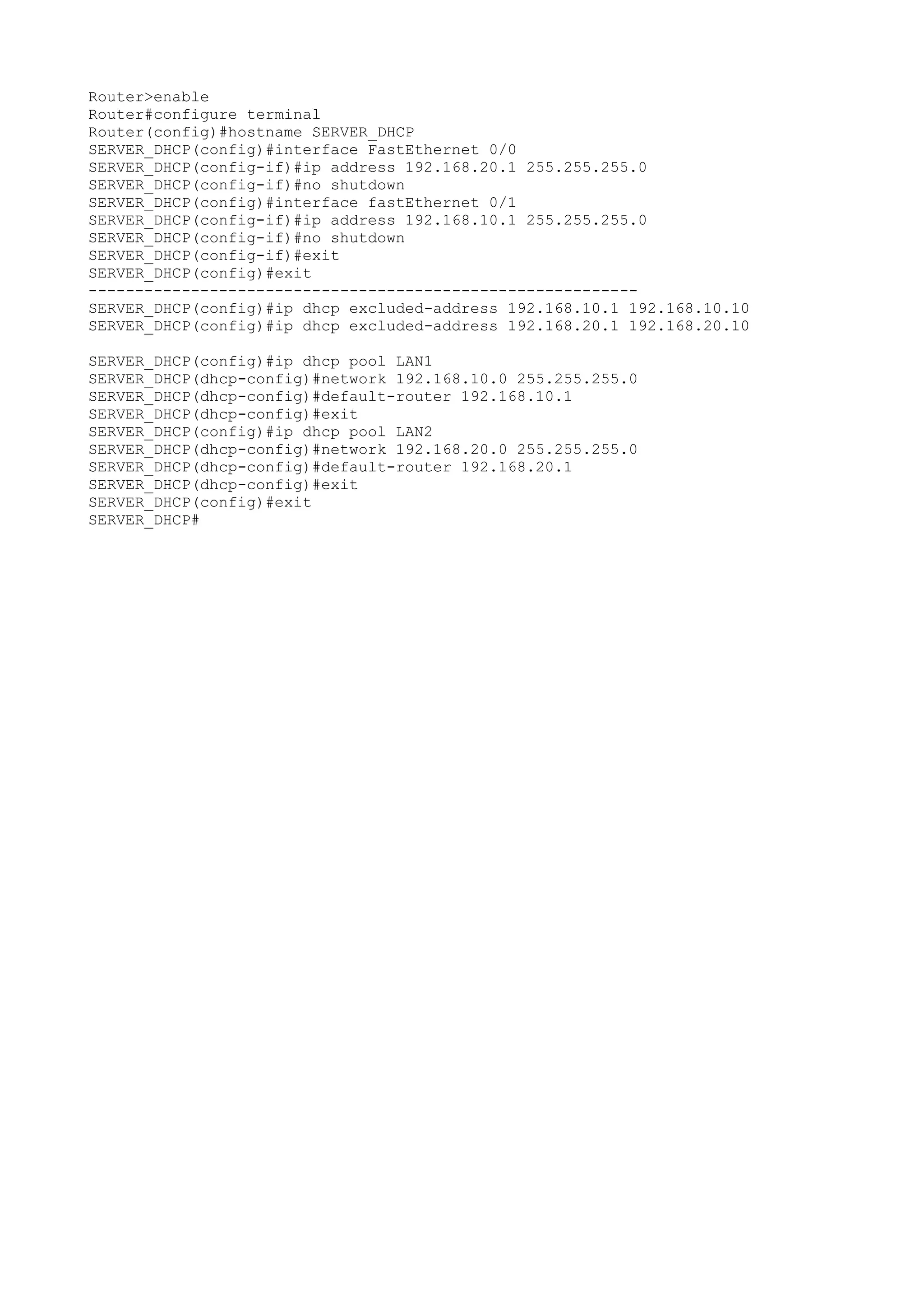 Router>enable
Router#configure terminal
Router(config)#hostname SERVER_DHCP
SERVER_DHCP(config)#interface FastEthernet 0/0
SERVER_DHCP(config-if)#ip address 192.168.20.1 255.255.255.0
SERVER_DHCP(config-if)#no shutdown
SERVER_DHCP(config)#interface fastEthernet 0/1
SERVER_DHCP(config-if)#ip address 192.168.10.1 255.255.255.0
SERVER_DHCP(config-if)#no shutdown
SERVER_DHCP(config-if)#exit
SERVER_DHCP(config)#exit
-----------------------------------------------------------
SERVER_DHCP(config)#ip dhcp excluded-address 192.168.10.1 192.168.10.10
SERVER_DHCP(config)#ip dhcp excluded-address 192.168.20.1 192.168.20.10

SERVER_DHCP(config)#ip dhcp pool LAN1
SERVER_DHCP(dhcp-config)#network 192.168.10.0 255.255.255.0
SERVER_DHCP(dhcp-config)#default-router 192.168.10.1
SERVER_DHCP(dhcp-config)#exit
SERVER_DHCP(config)#ip dhcp pool LAN2
SERVER_DHCP(dhcp-config)#network 192.168.20.0 255.255.255.0
SERVER_DHCP(dhcp-config)#default-router 192.168.20.1
SERVER_DHCP(dhcp-config)#exit
SERVER_DHCP(config)#exit
SERVER_DHCP#